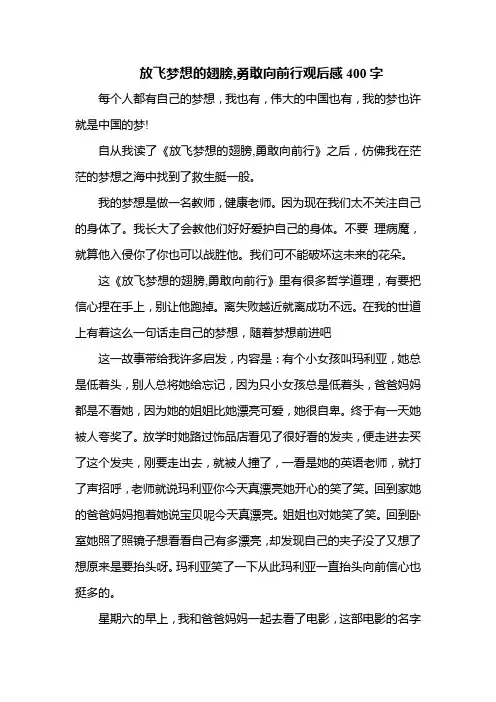 放飞梦想的翅膀,勇敢向前行观后感 400 字

每个人都有自己的梦想，我也有，伟大的中国也有，我的梦也许就是中国的梦!

自从我读了《放飞梦想的翅膀,勇敢向前行》之后，仿佛我在茫茫的梦想之海中找到了救生艇一般。

我的梦想是做一名教师，健康老师。因为现在我们太不关注自己的身体了。我长大了会教他们好好爱护自己的身体。不要 理病魔，就算他入侵你了你也可以战胜他。我们可不能破坏这未来的花朵。

这《放飞梦想的翅膀,勇敢向前行》里有很多哲学道理，有要把信心捏在手上，别让他跑掉。离失败越近就离成功不远。在我的世道上有着这么一句话走自己的梦想，随着梦想前进吧

这一故事带给我许多启发，内容是：有个小女孩叫玛利亚，她总是低着头，别人总将她给忘记，因为只小女孩总是低着头，爸爸妈妈都是不看她，因为她的姐姐比她漂亮可爱，她很自卑。终于有一天她被人夸奖了。放学时她路过饰品店看见了很好看的发夹，便走进去买了这个发夹，刚要走出去，就被人撞了，一看是她的英语老师，就打了声招呼，老师就说玛利亚你今天真漂亮她开心的笑了笑。回到家她的爸爸妈妈抱着她说宝贝呢今天真漂亮。姐姐也对她笑了笑。回到卧室她照了照镜子想看看自己有多漂亮，却发现自己的夹子没了又想了想原来是要抬头呀。玛利亚笑了一下从此玛利亚一直抬头向前信心也挺多的。

星期六的早上，我和爸爸妈妈一起去看了电影，这部电影的名字